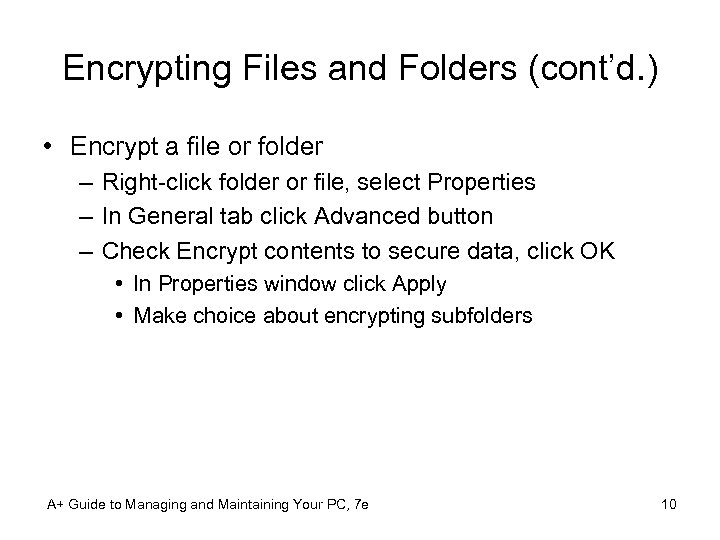 Encrypting Files and Folders (cont'd.)

• Encrypt a file or folder
– Right-click folder or file, select Properties
– In General tab click Advanced button
– Check Encrypt contents to secure data, click OK
• In Properties window click Apply
• Make choice about encrypting subfolders

A+ Guide to Managing and Maintaining Your PC, 7e

10